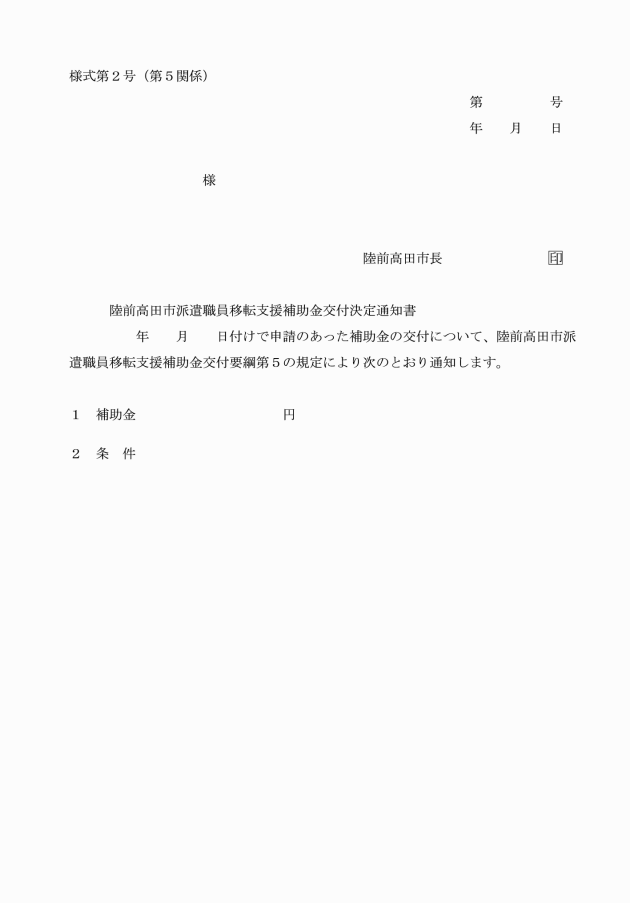 様式第２号（第５関係）

第　　　　号
年　　月　　日

様

陸前高田市長　　　　　　　印

陸前高田市派遣職員移転支援補助金交付決定通知書

年　　月　　日付けで申請のあった補助金の交付について、陸前高田市派遣職員移転支援補助金交付要綱第５の規定により次のとおり通知します。

１　補助金　　　　　　　　　円

２　条　件